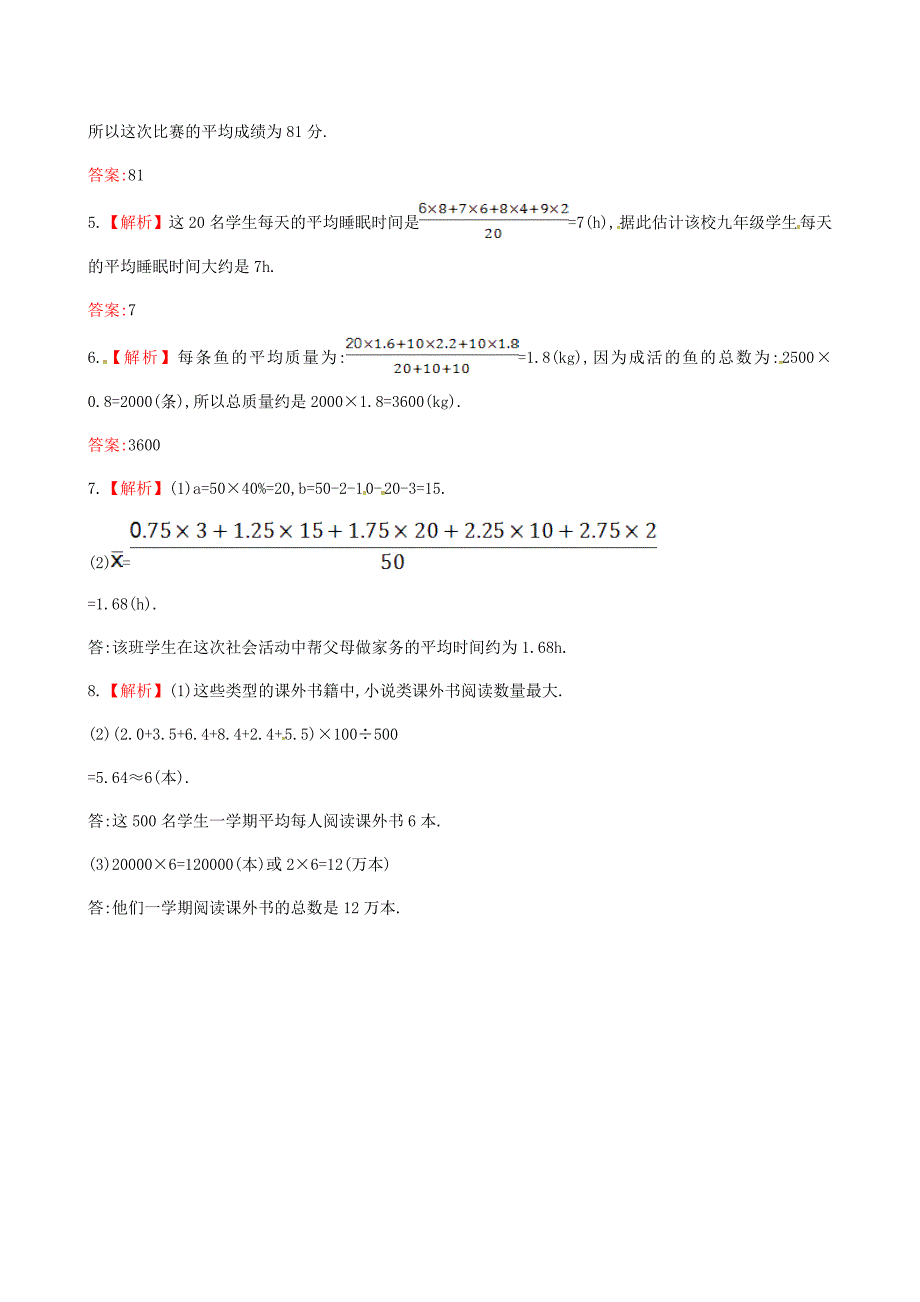 所以这次比赛的平均成绩为 81 分.

答案:81

5.【解析】这 20 名学生每天的平均睡眠时间是$\frac{6\times8+7\times6+8\times4+9\times2}{20}$=7(h),据此估计该校九年级学生每天的平均睡眠时间大约是 7h.

答案:7

6.【解析】每条鱼的平均质量为:$\frac{20\times1.6+10\times2.2+10\times1.8}{20+10+10}$=1.8(kg),因为成活的鱼的总数为:2500×0.8=2000(条),所以总质量约是 2000×1.8=3600(kg).

答案:3600

7.【解析】(1)a=50×40%=20,b=50-2-10-20-3=15.

(2)$\bar{x}$=$\frac{0.75\times3+1.25\times15+1.75\times20+2.25\times10+2.75\times2}{50}$

=1.68(h).

答:该班学生在这次社会活动中帮父母做家务的平均时间约为 1.68h.

8.【解析】(1)这些类型的课外书籍中,小说类课外书阅读数量最大.

(2)(2.0+3.5+6.4+8.4+2.4+5.5)×100÷500

=5.64≈6(本).

答:这 500 名学生一学期平均每人阅读课外书 6 本.

(3)20000×6=120000(本)或 2×6=12(万本)

答:他们一学期阅读课外书的总数是 12 万本.